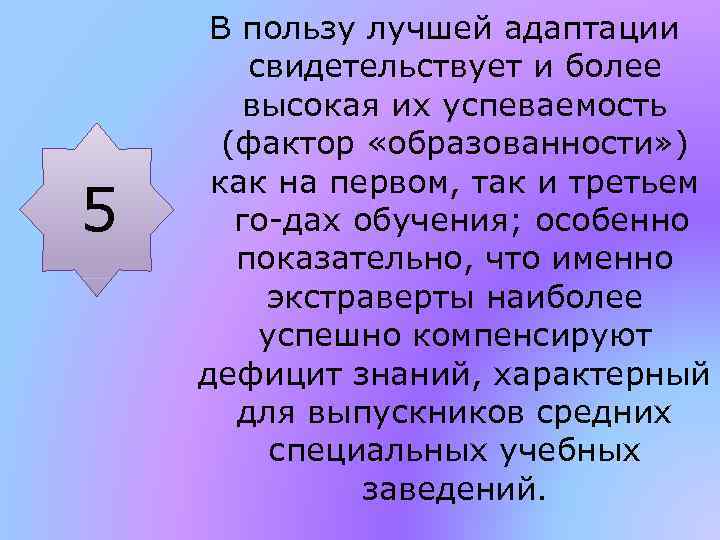 5

В пользу лучшей адаптации свидетельствует и более высокая их успеваемость (фактор «образованности») как на первом, так и третьем го-дах обучения; особенно показательно, что именно экстраверты наиболее успешно компенсируют дефицит знаний, характерный для выпускников средних специальных учебных заведений.